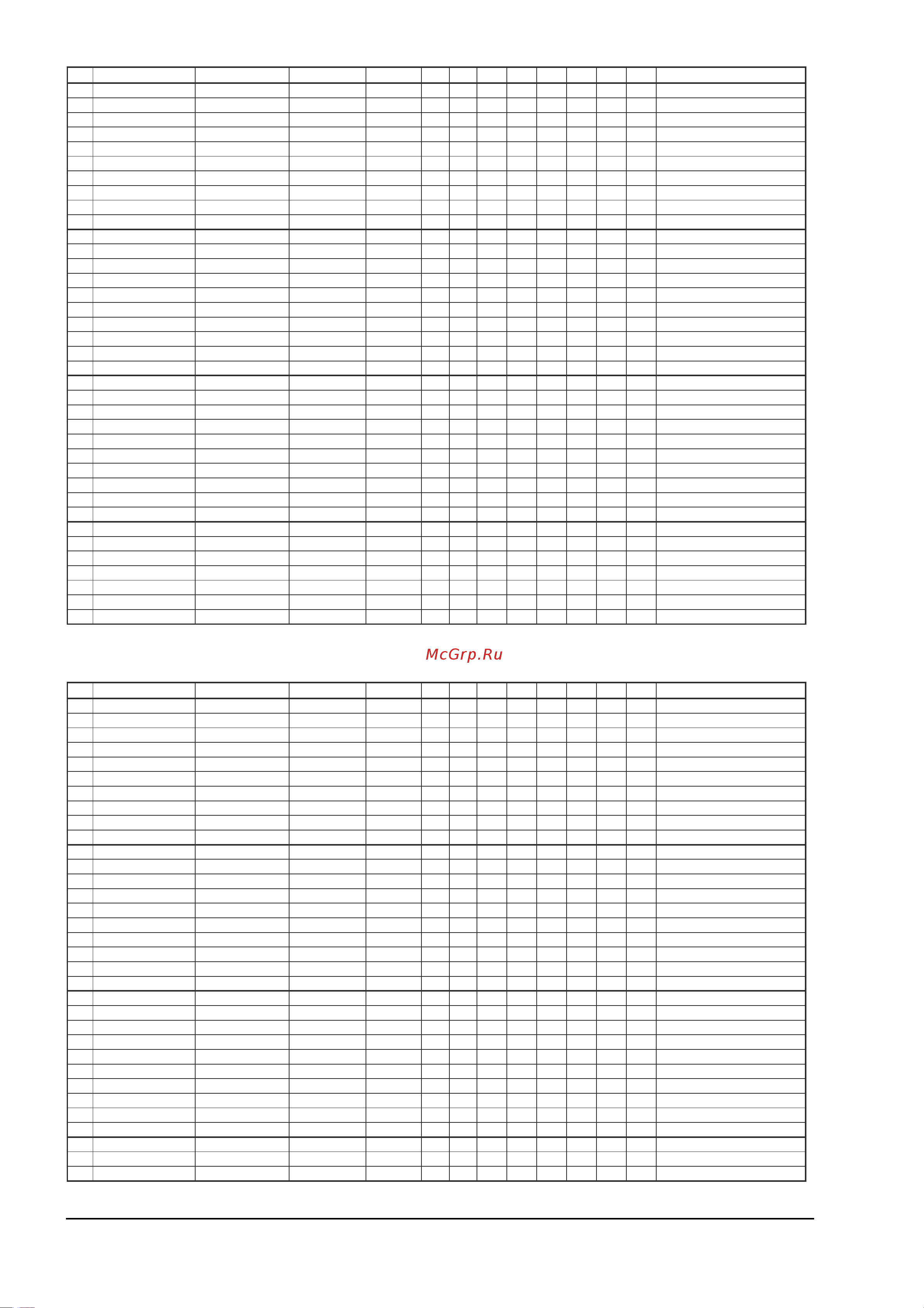 McGrp.Ru